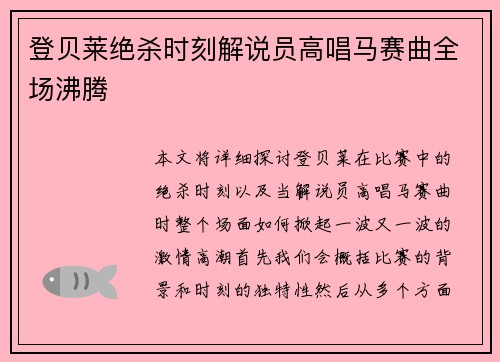 登贝莱绝杀时刻解说员高唱马赛曲全场沸腾

本文将详细探讨登贝莱在比赛中的绝杀时刻以及当解说员高唱马赛曲时整个场面如何掀起一波又一波的激情高潮首先我们会概括比赛的背景和时刻的独特性然后从多个方面